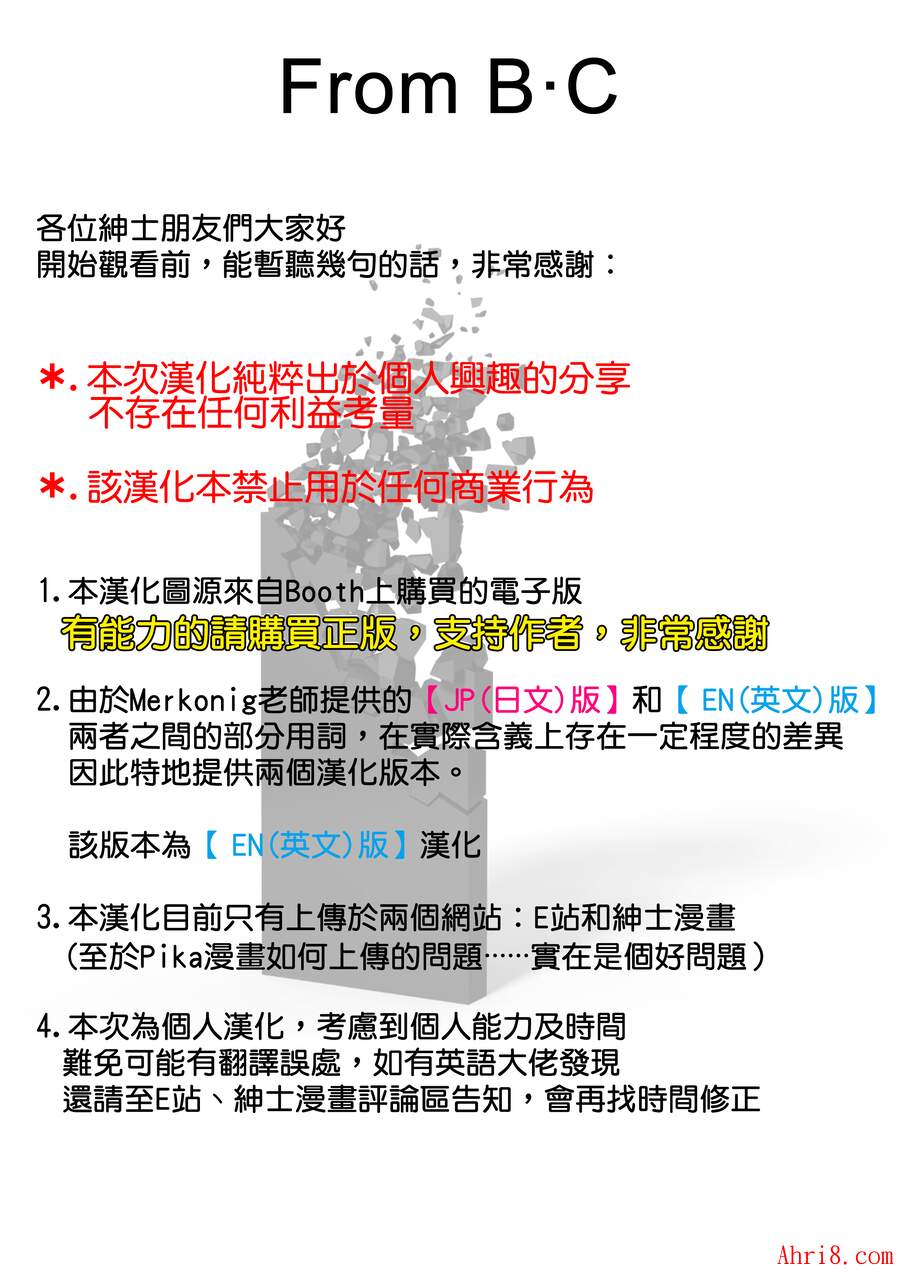 From B·C

各位紳士朋友們大家好
開始觀看前，能暫聽幾句的話，非常感謝：

*.本次漢化純粹出於個人興趣的分享
不存在任何利益考量

*.該漢化本禁止用於任何商業行為

1.本漢化圖源來自Booth上購買的電子版
有能力的請購買正版，支持作者，非常感謝

2.由於Merkonig老師提供的【JP(日文)版】和【EN(英文)版】
兩者之間的部分用詞，在實際含義上存在一定程度的差異
因此特地提供兩個漢化版本。

該版本為【EN(英文)版】漢化

3.本漢化目前只有上傳於兩個網站：E站和紳士漫畫
(至於Pika漫畫如何上傳的問題……實在是個好問題)

4.本次為個人漢化，考慮到個人能力及時間
難免可能有翻譯誤處，如有英語大佬發現
還請至E站、紳士漫畫評論區告知，會再找時間修正

Ahri8.com